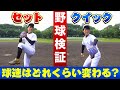 セット

野球検証

クイック

球速はどれくらい変わる?